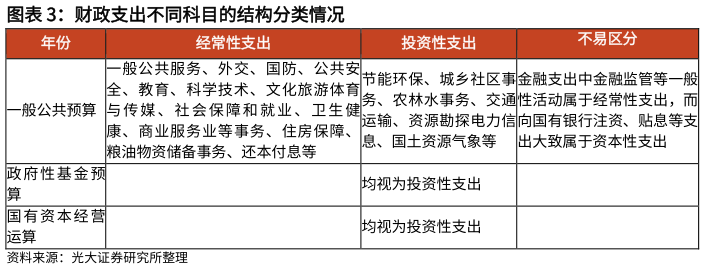 图表 3：财政支出不同科目的结构分类情况

| 年份 | 经常性支出 | 投资性支出 | 不易区分 |
|---|---|---|---|
| 一般公共预算 | 一般公共服务、外交、国防、公共安全、教育、科学技术、文化旅游体育与传媒、社会保障和就业、卫生健康、商业服务业等事务、住房保障、粮油物资储备事务、还本付息等 | 节能环保、城乡社区事务、农林水事务、交通运输、资源勘探电力信息、国土资源气象等 | 金融支出中金融监管等一般性活动属于经常性支出，而向国有银行注资、贴息等支出大致属于资本性支出 |
| 政府性基金预算 | | 均视为投资性支出 | |
| 国有资本经营运算 | | 均视为投资性支出 | |

资料来源：光大证券研究所整理